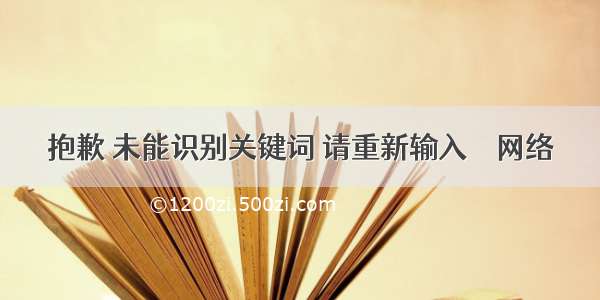 抱歉 未能识别关键词 请重新输入　网络

©1200zi.500zi.com